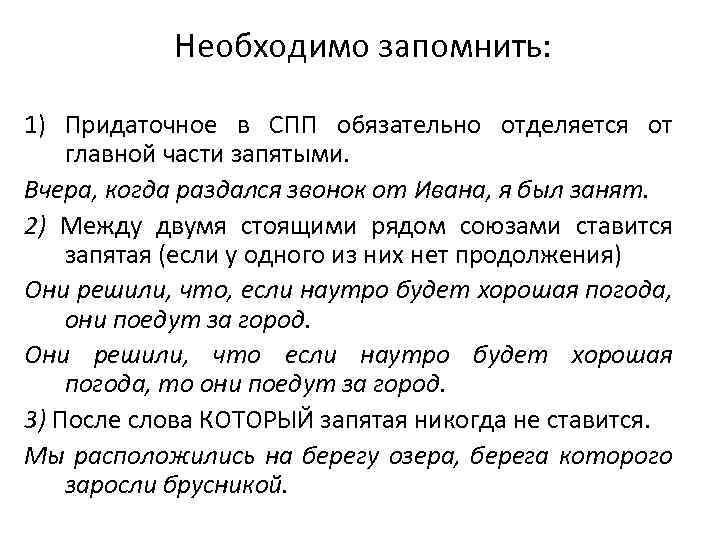 Необходимо запомнить:

1) Придаточное в СПП обязательно отделяется от главной части запятыми.

Вчера, когда раздался звонок от Ивана, я был занят.

2) Между двумя стоящими рядом союзами ставится запятая (если у одного из них нет продолжения)

Они решили, что, если наутро будет хорошая погода, они поедут за город.

Они решили, что если наутро будет хорошая погода, то они поедут за город.

3) После слова КОТОРЫЙ запятая никогда не ставится.

Мы расположились на берегу озера, берега которого заросли брусникой.